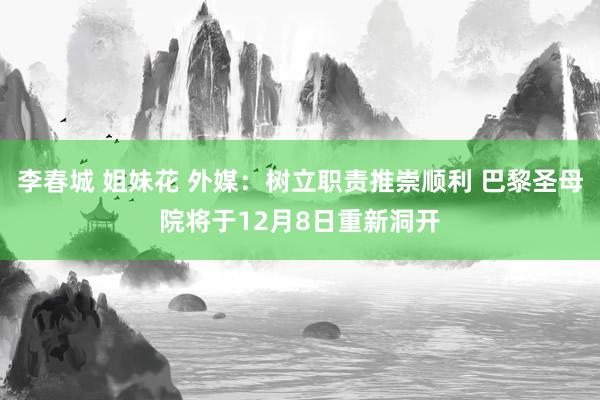 李春城 姐妹花 外媒：树立职责推崇顺利 巴黎圣母院将于12月8日重新洞开